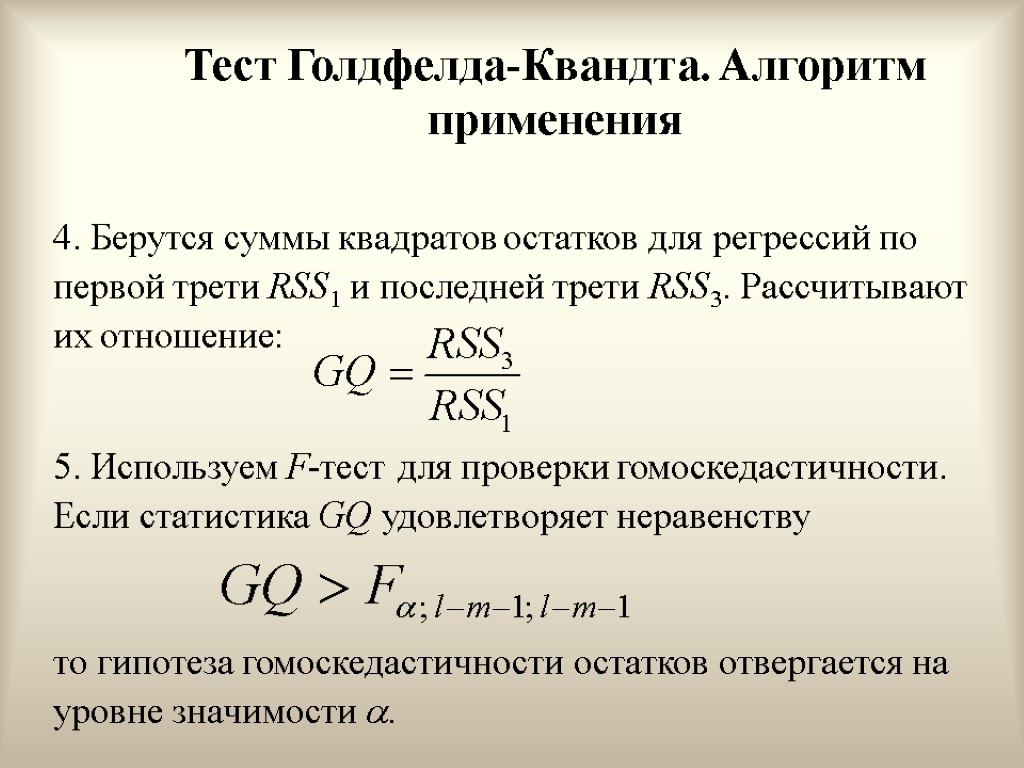 Тест Голдфелда-Квандта. Алгоритм применения

4. Берутся суммы квадратов остатков для регрессий по первой трети $RSS_1$ и последней трети $RSS_3$. Рассчитывают их отношение: $GQ = \frac{RSS_3}{RSS_1}$

5. Используем $F$-тест для проверки гомоскедастичности. Если статистика $GQ$ удовлетворяет неравенству

$GQ > F_{\alpha;\, l-m-1;\, l-m-1}$

то гипотеза гомоскедастичности остатков отвергается на уровне значимости $\alpha$.